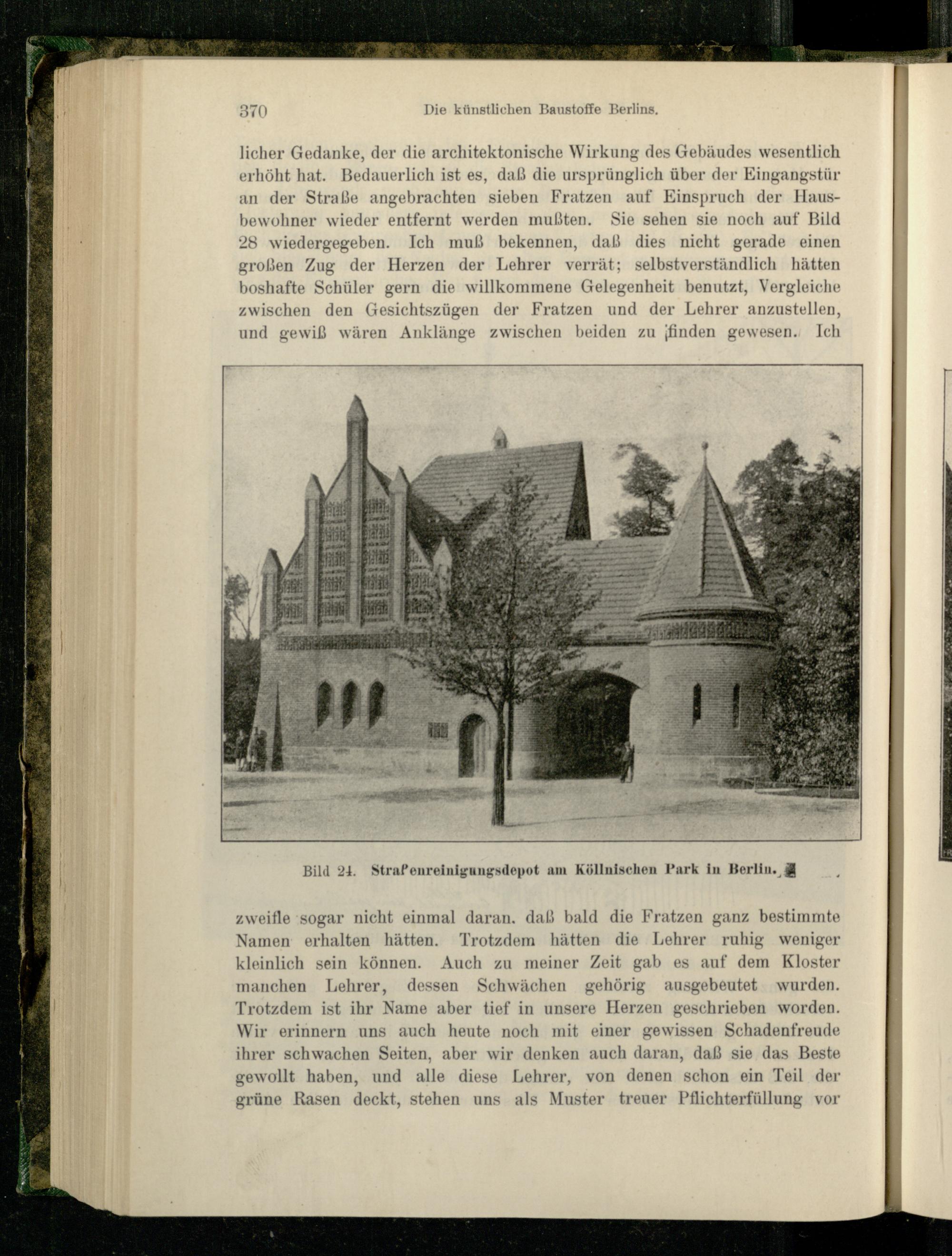 370 Die künstlichen Baustoffe Berlins.

licher Gedanke, der die architektonische Wirkung des Gebäudes wesentlich erhöht hat. Bedauerlich ist es, daß die ursprünglich über der Eingangstür an der Straße angebrachten sieben Fratzen auf Einspruch der Hausbewohner wieder entfernt werden mußten. Sie sehen sie noch auf Bild 28 wiedergegeben. Ich muß bekennen, daß dies nicht gerade einen großen Zug der Herzen der Lehrer verrät; selbstverständlich hätten boshafte Schüler gern die willkommene Gelegenheit benutzt, Vergleiche zwischen den Gesichtszügen der Fratzen und der Lehrer anzustellen, und gewiß wären Anklänge zwischen beiden zu finden gewesen. Ich

Bild 24. Straßenreinigungsdepot am Köllnischen Park in Berlin.

zweifle sogar nicht einmal daran. daß bald die Fratzen ganz bestimmte Namen erhalten hätten. Trotzdem hätten die Lehrer ruhig weniger kleinlich sein können. Auch zu meiner Zeit gab es auf dem Kloster manchen Lehrer, dessen Schwächen gehörig ausgebeutet wurden. Trotzdem ist ihr Name aber tief in unsere Herzen geschrieben worden. Wir erinnern uns auch heute noch mit einer gewissen Schadenfreude ihrer schwachen Seiten, aber wir denken auch daran, daß sie das Beste gewollt haben, und alle diese Lehrer, von denen schon ein Teil der grüne Rasen deckt, stehen uns als Muster treuer Pflichterfüllung vor